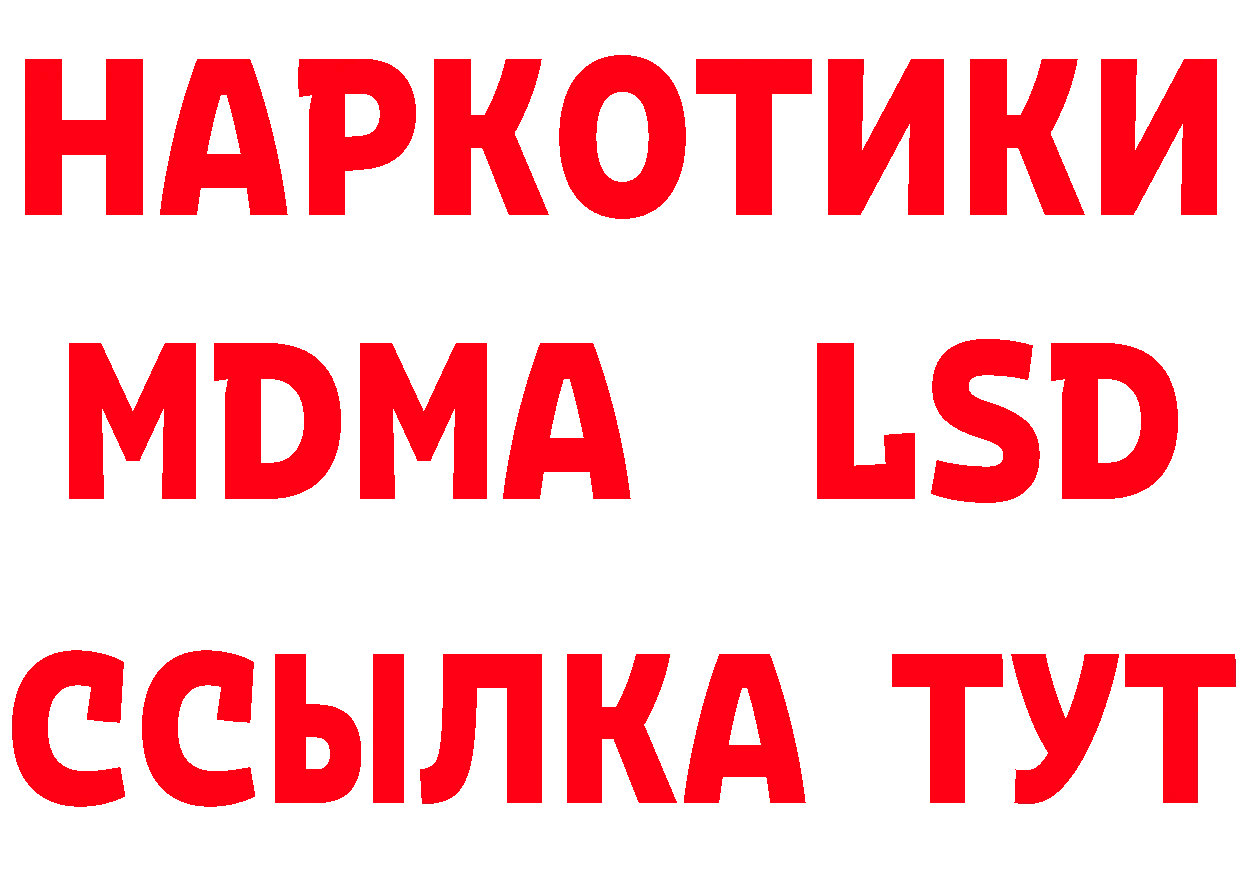 НАРКОТИКИ
MDMA LSD
ССЫЛКА ТУТ